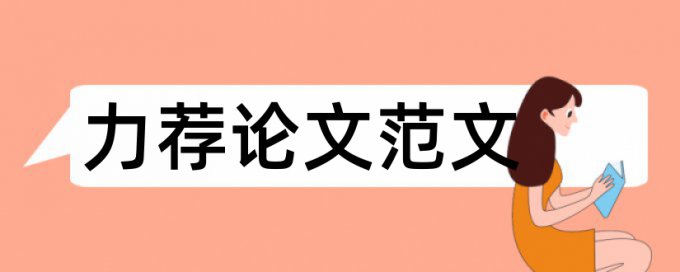 力荐论文范文